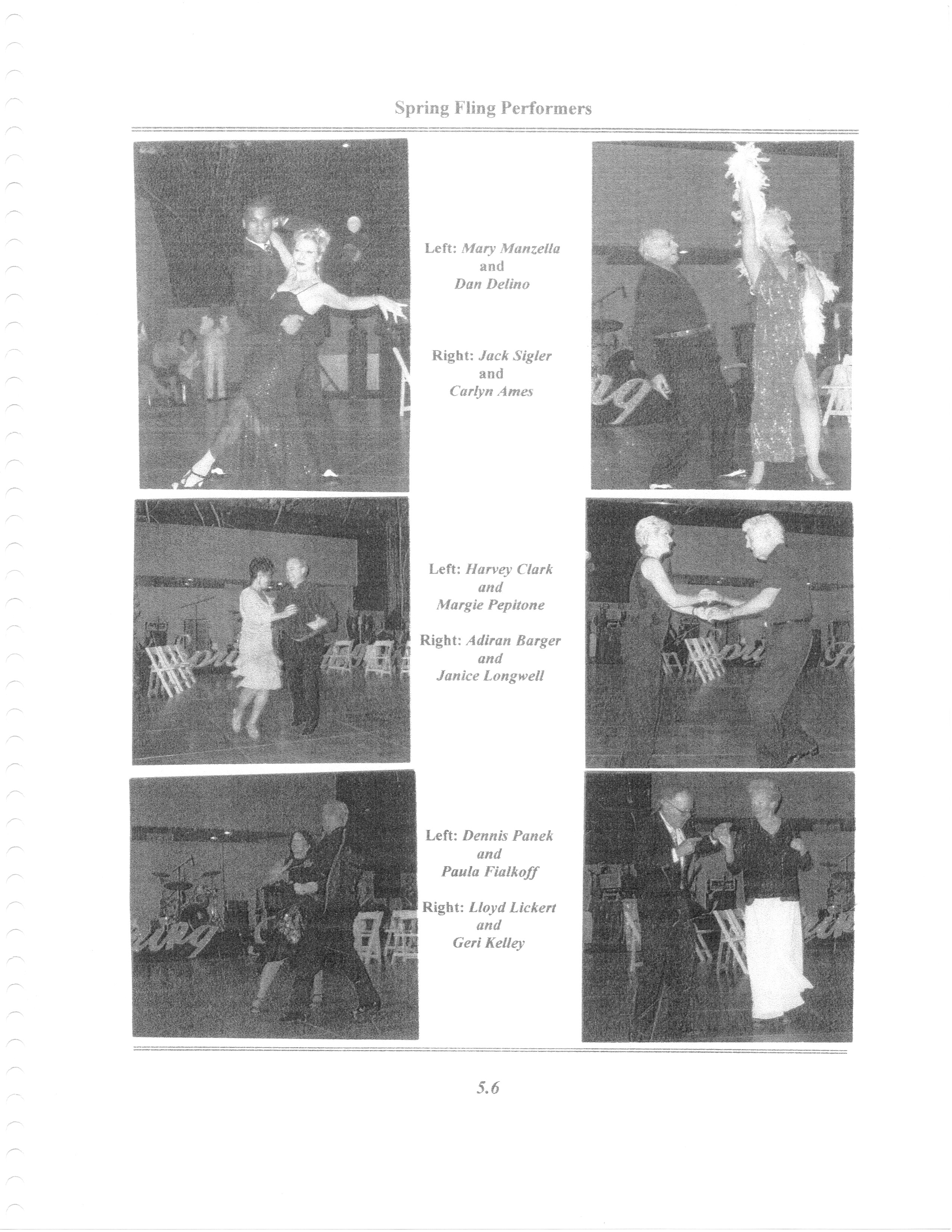 Spring Fling Performers

Left: Mary Manzella and Dan Delino

Right: Jack Sigler and Carlyn Ames

Left: Harvey Clark and Margie Pepitone

Right: Adiran Barger and Janice Longwell

Left: Dennis Panek and Paula Fialkoff

Right: Lloyd Lickert and Geri Kelley

5.6